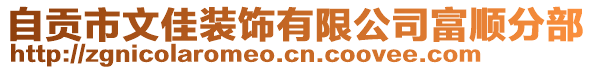 自贡市文佳装饰有限公司富顺分部
http://zgnicolaromeo.cn.coovee.com